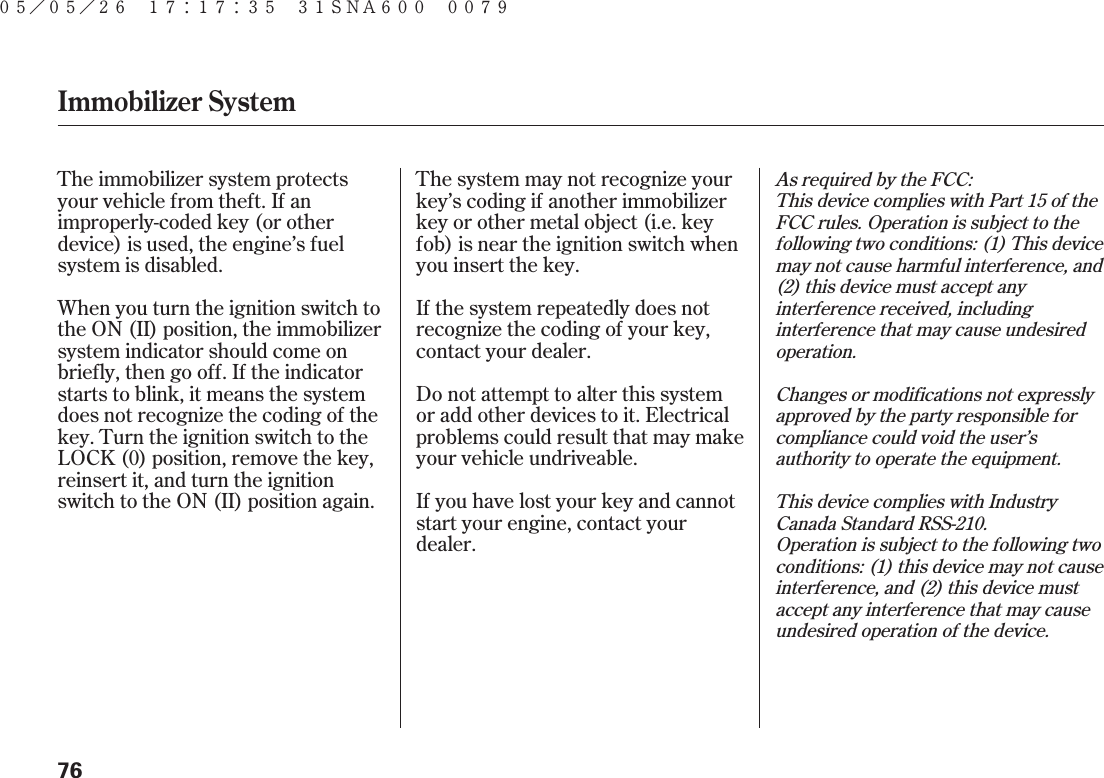 05/05/26 17:17:35 31SNA600 0079

Immobilizer System

The immobilizer system protects your vehicle from theft. If an improperly-coded key (or other device) is used, the engine's fuel system is disabled.

When you turn the ignition switch to the ON (II) position, the immobilizer system indicator should come on briefly, then go off. If the indicator starts to blink, it means the system does not recognize the coding of the key. Turn the ignition switch to the LOCK (0) position, remove the key, reinsert it, and turn the ignition switch to the ON (II) position again.

The system may not recognize your key's coding if another immobilizer key or other metal object (i.e. key fob) is near the ignition switch when you insert the key.

If the system repeatedly does not recognize the coding of your key, contact your dealer.

Do not attempt to alter this system or add other devices to it. Electrical problems could result that may make your vehicle undriveable.

If you have lost your key and cannot start your engine, contact your dealer.

As required by the FCC:
This device complies with Part 15 of the FCC rules. Operation is subject to the following two conditions: (1) This device may not cause harmful interference, and (2) this device must accept any interference received, including interference that may cause undesired operation.

Changes or modifications not expressly approved by the party responsible for compliance could void the user's authority to operate the equipment.

This device complies with Industry Canada Standard RSS-210.
Operation is subject to the following two conditions: (1) this device may not cause interference, and (2) this device must accept any interference that may cause undesired operation of the device.

76